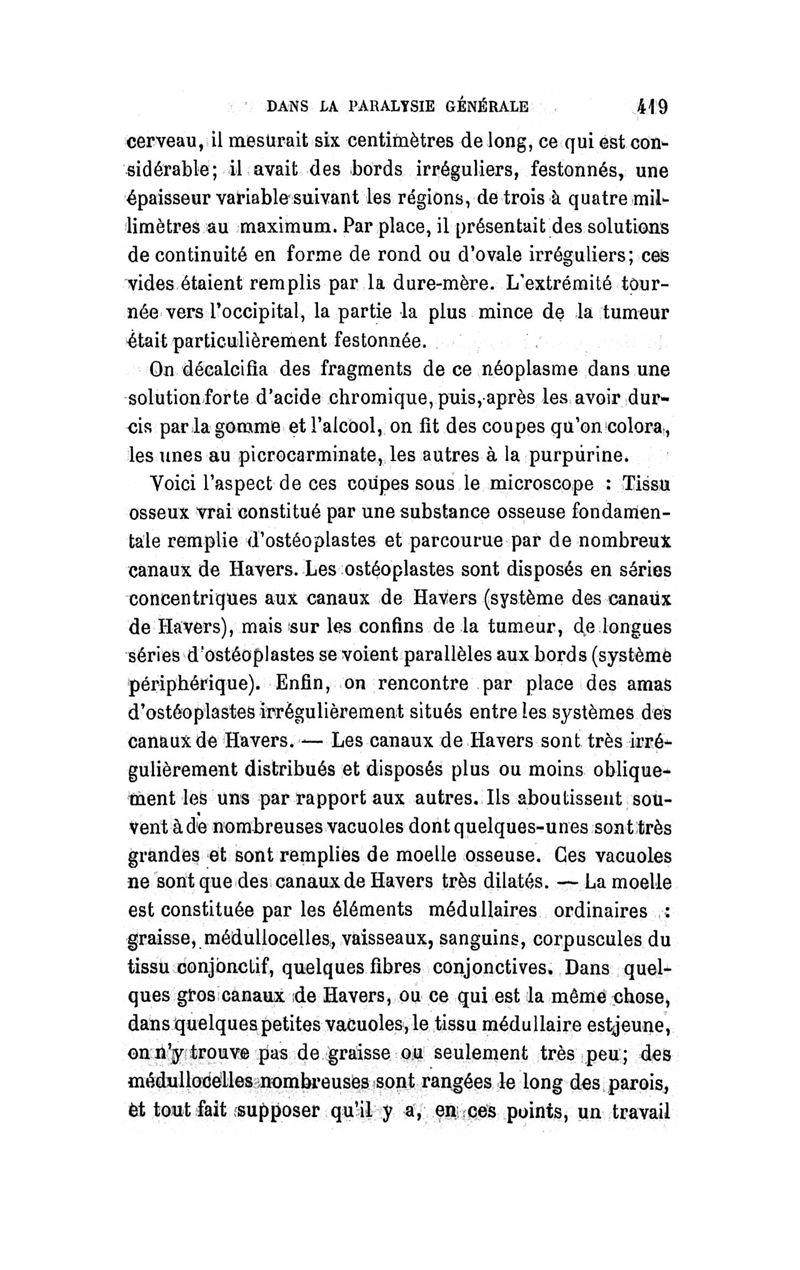 DANS LA PARALYSIE GÉNÉRALE 419

cerveau, il mesurait six centimètres de long, ce qui est considérable; il avait des bords irréguliers, festonnés, une épaisseur variable suivant les régions, de trois à quatre millimètres au maximum. Par place, il présentait des solutions de continuité en forme de rond ou d'ovale irréguliers; ces vides étaient remplis par la dure-mère. L'extrémité tournée vers l'occipital, la partie la plus mince de la tumeur était particulièrement festonnée.

On décalcifia des fragments de ce néoplasme dans une solution forte d'acide chromique, puis, après les avoir durcis par la gomme et l'alcool, on fit des coupes qu'on colora, les unes au picrocarminate, les autres à la purpurine.

Voici l'aspect de ces coupes sous le microscope : Tissu osseux vrai constitué par une substance osseuse fondamentale remplie d'ostéoplastes et parcourue par de nombreux canaux de Havers. Les ostéoplastes sont disposés en séries concentriques aux canaux de Havers (système des canaux de Havers), mais sur les confins de la tumeur, de longues séries d'ostéoplastes se voient parallèles aux bords (système périphérique). Enfin, on rencontre par place des amas d'ostéoplastes irrégulièrement situés entre les systèmes des canaux de Havers. — Les canaux de Havers sont très irrégulièrement distribués et disposés plus ou moins obliquement les uns par rapport aux autres. Ils aboutissent souvent à de nombreuses vacuoles dont quelques-unes sont très grandes et sont remplies de moelle osseuse. Ces vacuoles ne sont que des canaux de Havers très dilatés. — La moelle est constituée par les éléments médullaires ordinaires : graisse, médullocelles, vaisseaux, sanguins, corpuscules du tissu conjonctif, quelques fibres conjonctives. Dans quelques gros canaux de Havers, ou ce qui est la même chose, dans quelques petites vacuoles, le tissu médullaire est jeune, on n'y trouve pas de graisse ou seulement très peu; des médullocelles nombreuses sont rangées le long des parois, et tout fait supposer qu'il y a, en ces points, un travail